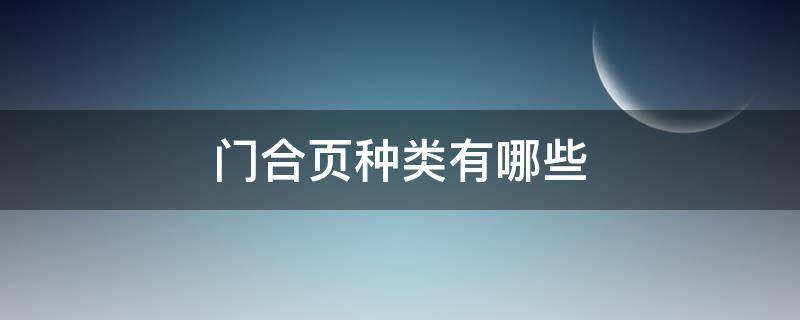 门合页种类有哪些